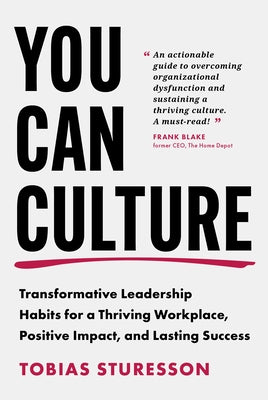 YOU CAN CULTURE

“ An actionable guide to overcoming organizational dysfunction and sustaining a thriving culture. A must-read! ”

FRANK BLAKE
former CEO, The Home Depot

Transformative Leadership Habits for a Thriving Workplace, Positive Impact, and Lasting Success

TOBIAS STURESSON